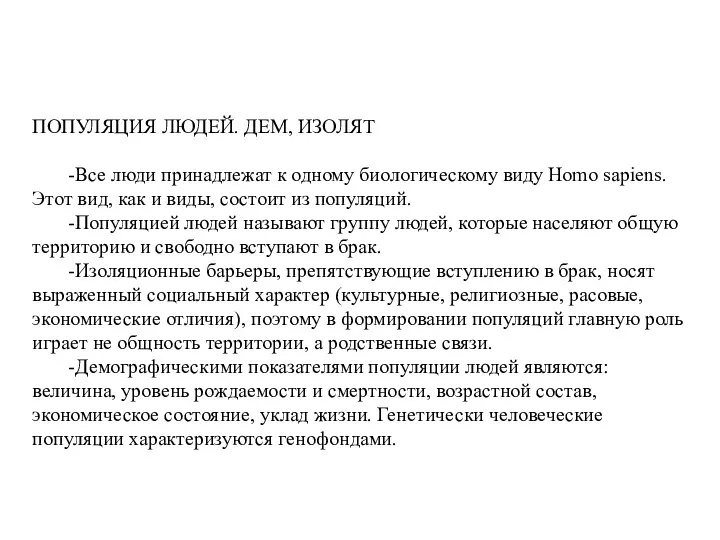 ПОПУЛЯЦИЯ ЛЮДЕЙ. ДЕМ, ИЗОЛЯТ

-Все люди принадлежат к одному биологическому виду Homo sapiens. Этот вид, как и виды, состоит из популяций.

-Популяцией людей называют группу людей, которые населяют общую территорию и свободно вступают в брак.

-Изоляционные барьеры, препятствующие вступлению в брак, носят выраженный социальный характер (культурные, религиозные, расовые, экономические отличия), поэтому в формировании популяций главную роль играет не общность территории, а родственные связи.

-Демографическими показателями популяции людей являются: величина, уровень рождаемости и смертности, возрастной состав, экономическое состояние, уклад жизни. Генетически человеческие популяции характеризуются генофондами.